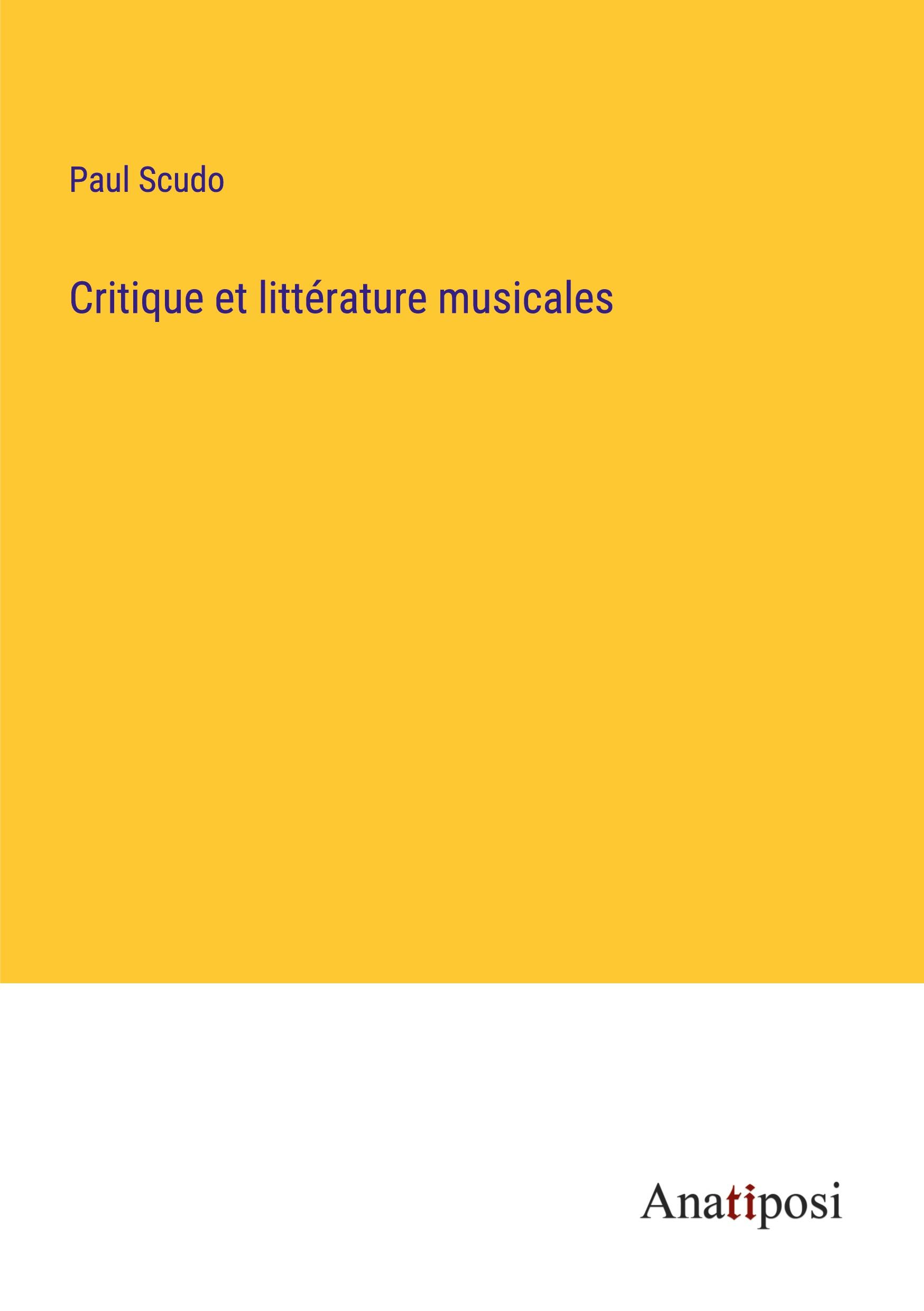 Paul Scudo

Critique et littérature musicales

Anatiposi